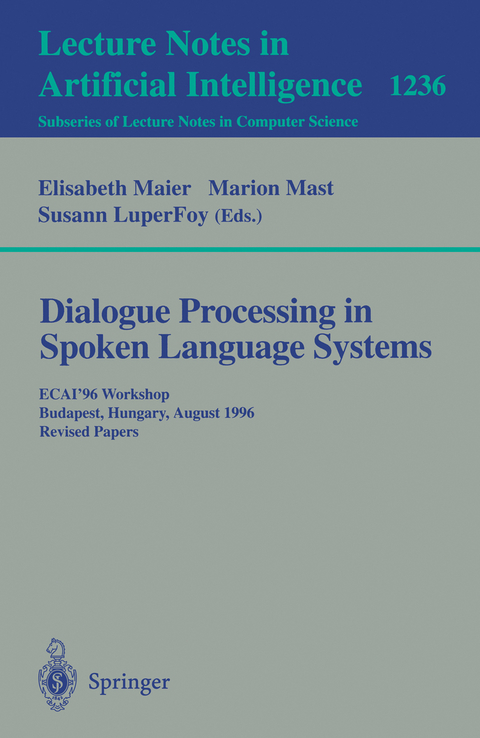 Lecture Notes in Artificial Intelligence 1236

Subseries of Lecture Notes in Computer Science

Elisabeth Maier Marion Mast
Susann LuperFoy (Eds.)

Dialogue Processing in Spoken Language Systems

ECAI'96 Workshop
Budapest, Hungary, August 1996
Revised Papers

Springer